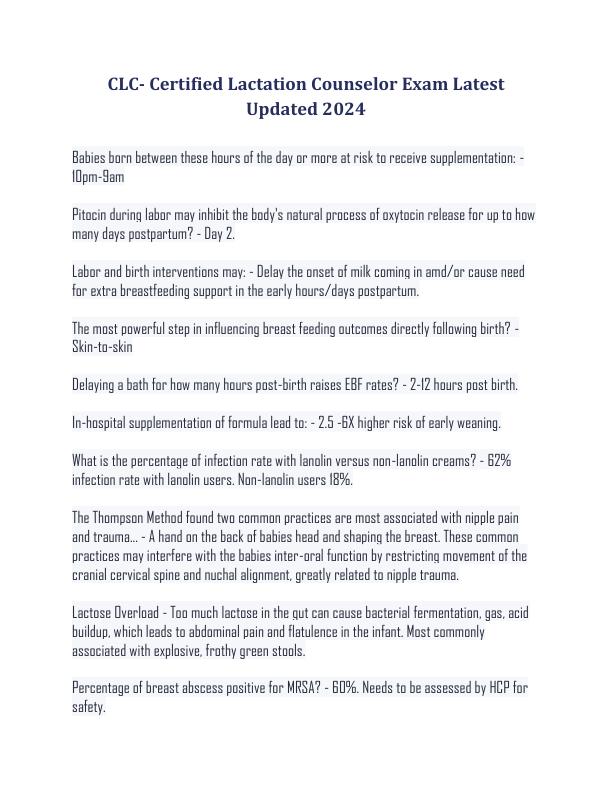 CLC- Certified Lactation Counselor Exam Latest Updated 2024

Babies born between these hours of the day or more at risk to receive supplementation: - 10pm-9am

Pitocin during labor may inhibit the body's natural process of oxytocin release for up to how many days postpartum? - Day 2.

Labor and birth interventions may: - Delay the onset of milk coming in amd/or cause need for extra breastfeeding support in the early hours/days postpartum.

The most powerful step in influencing breast feeding outcomes directly following birth? - Skin-to-skin

Delaying a bath for how many hours post-birth raises EBF rates? - 2-12 hours post birth.

In-hospital supplementation of formula lead to: - 2.5 -6X higher risk of early weaning.

What is the percentage of infection rate with lanolin versus non-lanolin creams? - 62% infection rate with lanolin users. Non-lanolin users 18%.

The Thompson Method found two common practices are most associated with nipple pain and trauma... - A hand on the back of babies head and shaping the breast. These common practices may interfere with the babies inter-oral function by restricting movement of the cranial cervical spine and nuchal alignment, greatly related to nipple trauma.

Lactose Overload - Too much lactose in the gut can cause bacterial fermentation, gas, acid buildup, which leads to abdominal pain and flatulence in the infant. Most commonly associated with explosive, frothy green stools.

Percentage of breast abscess positive for MRSA? - 60%. Needs to be assessed by HCP for safety.